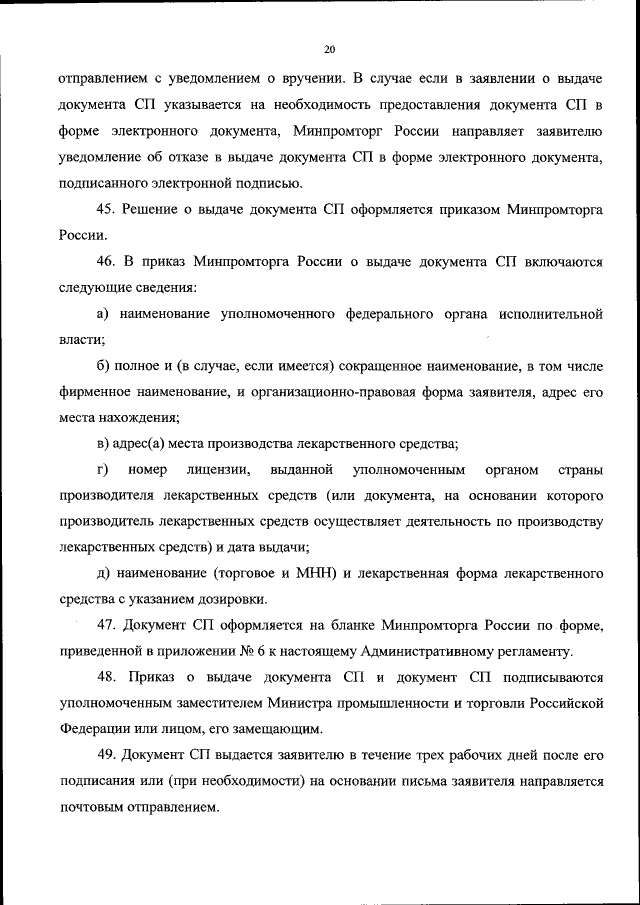 20

отправлением с уведомлением о вручении. В случае если в заявлении о выдаче документа СП указывается на необходимость предоставления документа СП в форме электронного документа, Минпромторг России направляет заявителю уведомление об отказе в выдаче документа СП в форме электронного документа, подписанного электронной подписью.

45. Решение о выдаче документа СП оформляется приказом Минпромторга России.

46. В приказ Минпромторга России о выдаче документа СП включаются следующие сведения:

а) наименование уполномоченного федерального органа исполнительной власти;

б) полное и (в случае, если имеется) сокращенное наименование, в том числе фирменное наименование, и организационно-правовая форма заявителя, адрес его места нахождения;

в) адрес(а) места производства лекарственного средства;

г) номер лицензии, выданной уполномоченным органом страны производителя лекарственных средств (или документа, на основании которого производитель лекарственных средств осуществляет деятельность по производству лекарственных средств) и дата выдачи;

д) наименование (торговое и МНН) и лекарственная форма лекарственного средства с указанием дозировки.

47. Документ СП оформляется на бланке Минпромторга России по форме, приведенной в приложении № 6 к настоящему Административному регламенту.

48. Приказ о выдаче документа СП и документ СП подписываются уполномоченным заместителем Министра промышленности и торговли Российской Федерации или лицом, его замещающим.

49. Документ СП выдается заявителю в течение трех рабочих дней после его подписания или (при необходимости) на основании письма заявителя направляется почтовым отправлением.